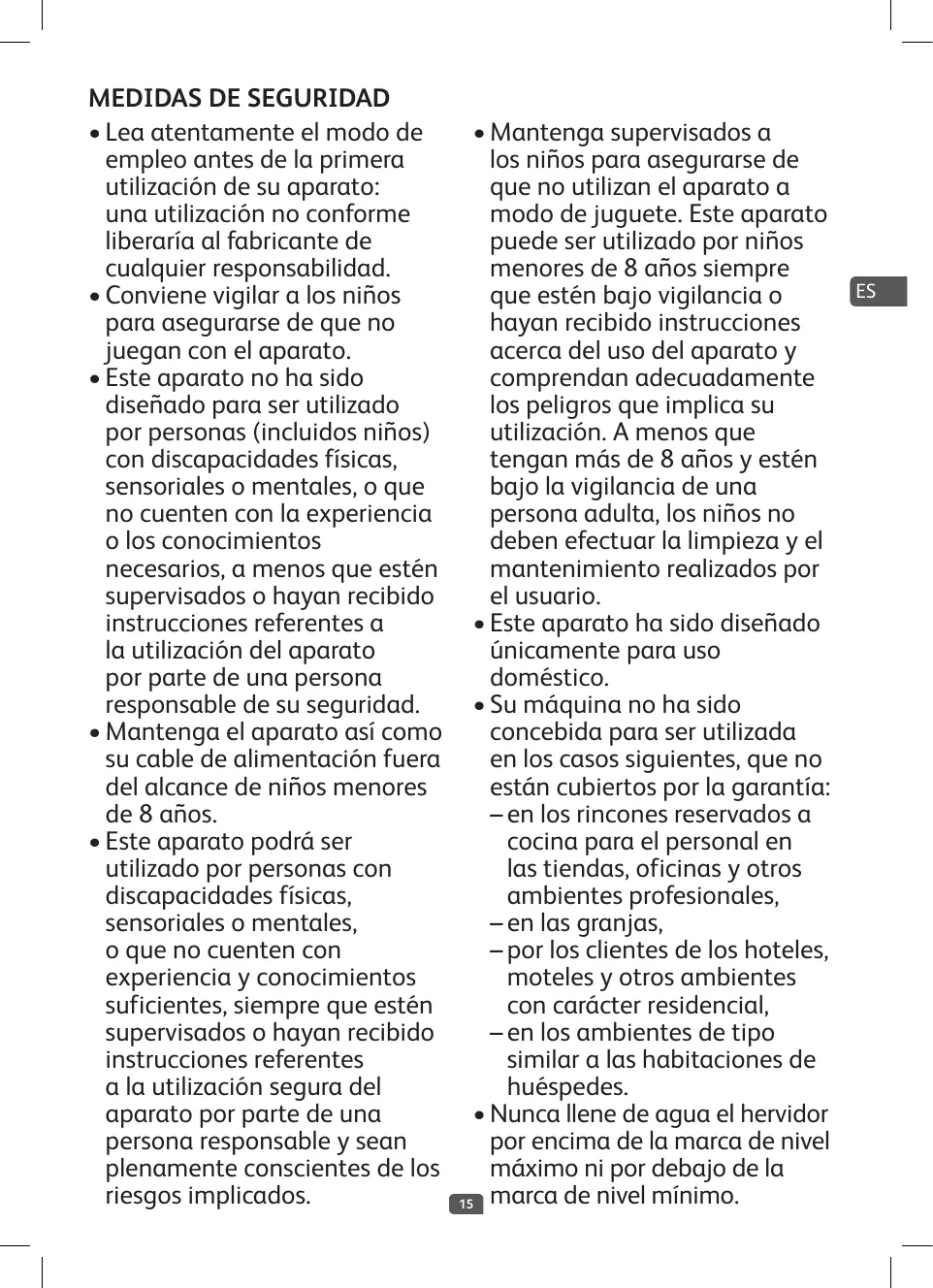 MEDIDAS DE SEGURIDAD

• Lea atentamente el modo de empleo antes de la primera utilización de su aparato: una utilización no conforme liberaría al fabricante de cualquier responsabilidad.
• Conviene vigilar a los niños para asegurarse de que no juegan con el aparato.
• Este aparato no ha sido diseñado para ser utilizado por personas (incluidos niños) con discapacidades físicas, sensoriales o mentales, o que no cuenten con la experiencia o los conocimientos necesarios, a menos que estén supervisados o hayan recibido instrucciones referentes a la utilización del aparato por parte de una persona responsable de su seguridad.
• Mantenga el aparato así como su cable de alimentación fuera del alcance de niños menores de 8 años.
• Este aparato podrá ser utilizado por personas con discapacidades físicas, sensoriales o mentales, o que no cuenten con experiencia y conocimientos suficientes, siempre que estén supervisados o hayan recibido instrucciones referentes a la utilización segura del aparato por parte de una persona responsable y sean plenamente conscientes de los riesgos implicados.

• Mantenga supervisados a los niños para asegurarse de que no utilizan el aparato a modo de juguete. Este aparato puede ser utilizado por niños menores de 8 años siempre que estén bajo vigilancia o hayan recibido instrucciones acerca del uso del aparato y comprendan adecuadamente los peligros que implica su utilización. A menos que tengan más de 8 años y estén bajo la vigilancia de una persona adulta, los niños no deben efectuar la limpieza y el mantenimiento realizados por el usuario.
• Este aparato ha sido diseñado únicamente para uso doméstico.
• Su máquina no ha sido concebida para ser utilizada en los casos siguientes, que no están cubiertos por la garantía:
– en los rincones reservados a cocina para el personal en las tiendas, oficinas y otros ambientes profesionales,
– en las granjas,
– por los clientes de los hoteles, moteles y otros ambientes con carácter residencial,
– en los ambientes de tipo similar a las habitaciones de huéspedes.
• Nunca llene de agua el hervidor por encima de la marca de nivel máximo ni por debajo de la marca de nivel mínimo.

ES

15